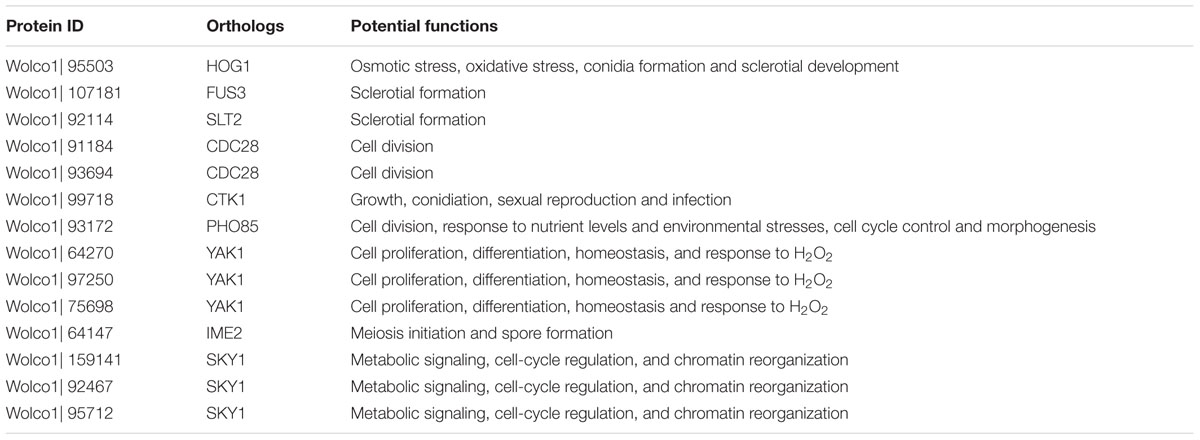 | Protein ID | Orthologs | Potential functions |
|---|---|---|
| Wolco1\| 95503 | HOG1 | Osmotic stress, oxidative stress, conidia formation and sclerotial development |
| Wolco1\| 107181 | FUS3 | Sclerotial formation |
| Wolco1\| 92114 | SLT2 | Sclerotial formation |
| Wolco1\| 91184 | CDC28 | Cell division |
| Wolco1\| 93694 | CDC28 | Cell division |
| Wolco1\| 99718 | CTK1 | Growth, conidiation, sexual reproduction and infection |
| Wolco1\| 93172 | PHO85 | Cell division, response to nutrient levels and environmental stresses, cell cycle control and morphogenesis |
| Wolco1\| 64270 | YAK1 | Cell proliferation, differentiation, homeostasis, and response to $H_2O_2$ |
| Wolco1\| 97250 | YAK1 | Cell proliferation, differentiation, homeostasis, and response to $H_2O_2$ |
| Wolco1\| 75698 | YAK1 | Cell proliferation, differentiation, homeostasis and response to $H_2O_2$ |
| Wolco1\| 64147 | IME2 | Meiosis initiation and spore formation |
| Wolco1\| 159141 | SKY1 | Metabolic signaling, cell-cycle regulation, and chromatin reorganization |
| Wolco1\| 92467 | SKY1 | Metabolic signaling, cell-cycle regulation, and chromatin reorganization |
| Wolco1\| 95712 | SKY1 | Metabolic signaling, cell-cycle regulation, and chromatin reorganization |